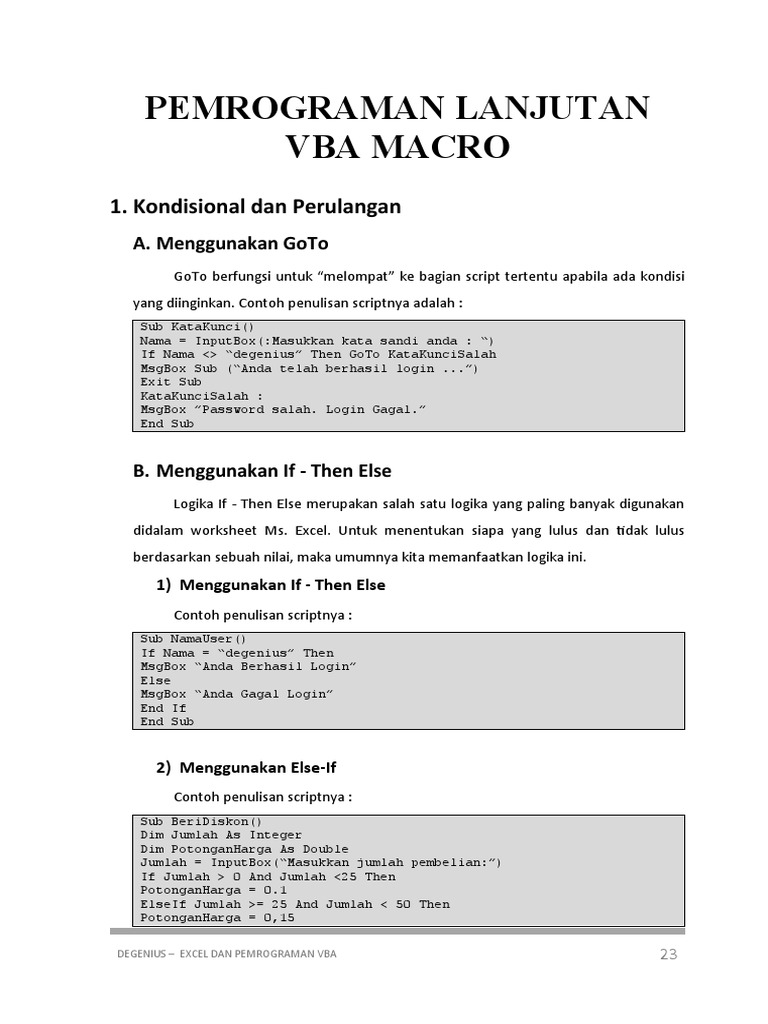 PEMROGRAMAN LANJUTAN VBA MACRO

1. Kondisional dan Perulangan

A. Menggunakan GoTo

GoTo berfungsi untuk “melompat” ke bagian script tertentu apabila ada kondisi yang diinginkan. Contoh penulisan scriptnya adalah :

Sub KataKunci()
Nama = InputBox(:Masukkan kata sandi anda : “)
If Nama <> “degenius” Then GoTo KataKunciSalah
MsgBox Sub (“Anda telah berhasil login ...”)
Exit Sub
KataKunciSalah :
MsgBox “Password salah. Login Gagal.”
End Sub

B. Menggunakan If - Then Else

Logika If - Then Else merupakan salah satu logika yang paling banyak digunakan didalam worksheet Ms. Excel. Untuk menentukan siapa yang lulus dan tidak lulus berdasarkan sebuah nilai, maka umumnya kita memanfaatkan logika ini.

1) Menggunakan If - Then Else

Contoh penulisan scriptnya :

Sub NamaUser()
If Nama = “degenius” Then
MsgBox “Anda Berhasil Login”
Else
MsgBox “Anda Gagal Login”
End If
End Sub

2) Menggunakan Else-If

Contoh penulisan scriptnya :

Sub BeriDiskon()
Dim Jumlah As Integer
Dim PotonganHarga As Double
Jumlah = InputBox(“Masukkan jumlah pembelian:”)
If Jumlah > 0 And Jumlah <25 Then
PotonganHarga = 0.1
ElseIf Jumlah >= 25 And Jumlah < 50 Then
PotonganHarga = 0,15

DEGENIUS – EXCEL DAN PEMROGRAMAN VBA
23